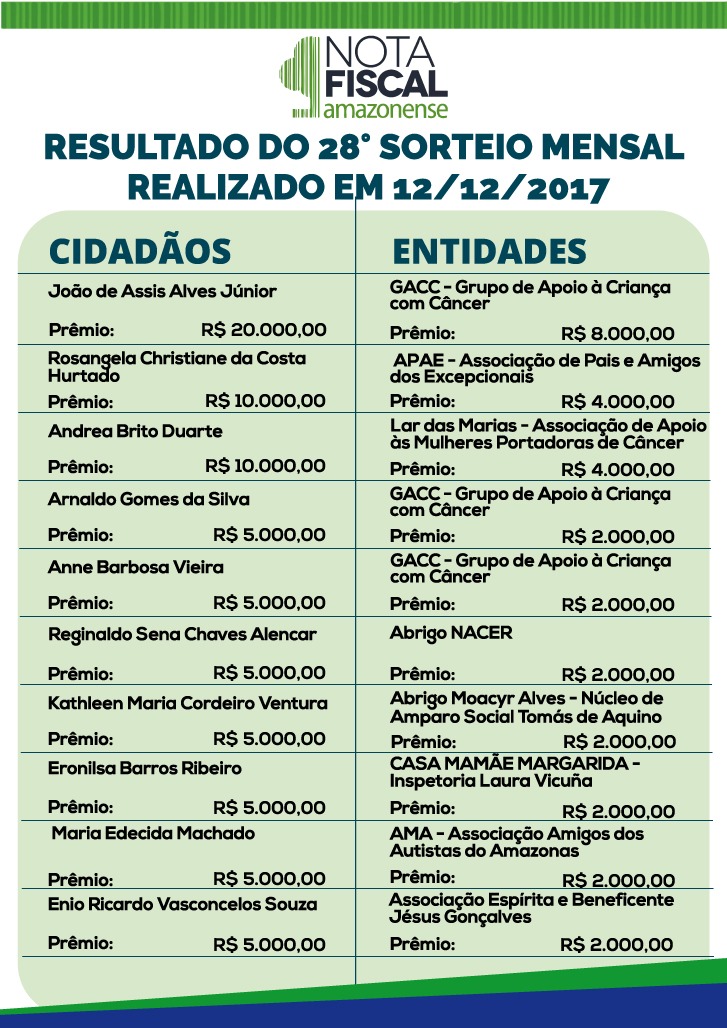 NOTA FISCAL amazonense

RESULTADO DO 28° SORTEIO MENSAL REALIZADO EM 12/12/2017

CIDADÃOS

João de Assis Alves Júnior
Prêmio: R$ 20.000,00

Rosangela Christiane da Costa Hurtado
Prêmio: R$ 10.000,00

Andrea Brito Duarte
Prêmio: R$ 10.000,00

Arnaldo Gomes da Silva
Prêmio: R$ 5.000,00

Anne Barbosa Vieira
Prêmio: R$ 5.000,00

Reginaldo Sena Chaves Alencar
Prêmio: R$ 5.000,00

Kathleen Maria Cordeiro Ventura
Prêmio: R$ 5.000,00

Eronilsa Barros Ribeiro
Prêmio: R$ 5.000,00

Maria Edecida Machado
Prêmio: R$ 5.000,00

Enio Ricardo Vasconcelos Souza
Prêmio: R$ 5.000,00

ENTIDADES

GACC - Grupo de Apoio à Criança com Câncer
Prêmio: R$ 8.000,00

APAE - Associação de Pais e Amigos dos Excepcionais
Prêmio: R$ 4.000,00

Lar das Marias - Associação de Apoio às Mulheres Portadoras de Câncer
Prêmio: R$ 4.000,00

GACC - Grupo de Apoio à Criança com Câncer
Prêmio: R$ 2.000,00

GACC - Grupo de Apoio à Criança com Câncer
Prêmio: R$ 2.000,00

Abrigo NACER
Prêmio: R$ 2.000,00

Abrigo Moacyr Alves - Núcleo de Amparo Social Tomás de Aquino
Prêmio: R$ 2.000,00

CASA MAMÃE MARGARIDA - Inspetoria Laura Vicuña
Prêmio: R$ 2.000,00

AMA - Associação Amigos dos Autistas do Amazonas
Prêmio: R$ 2.000,00

Associação Espírita e Beneficente Jésus Gonçalves
Prêmio: R$ 2.000,00